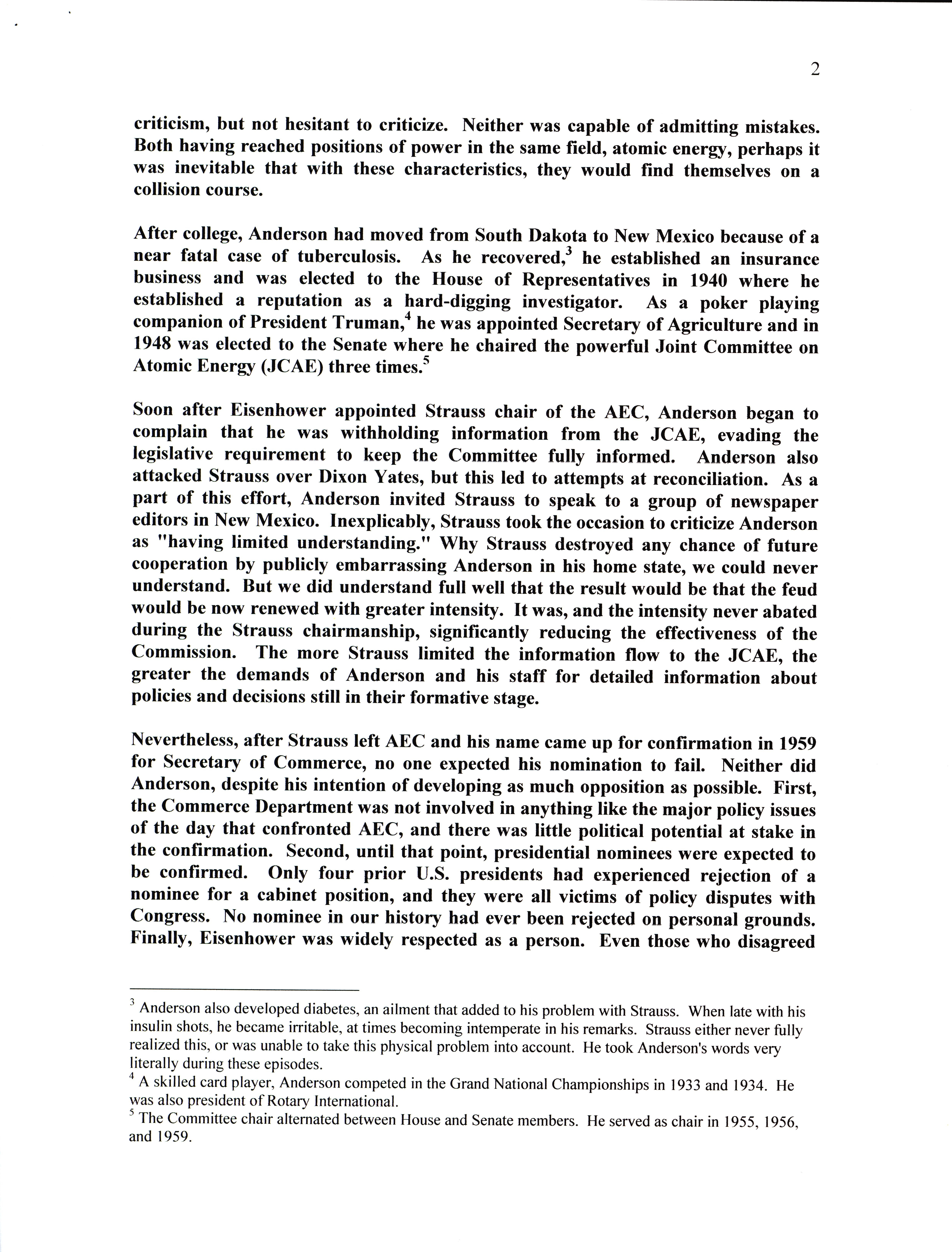 2

criticism, but not hesitant to criticize. Neither was capable of admitting mistakes. Both having reached positions of power in the same field, atomic energy, perhaps it was inevitable that with these characteristics, they would find themselves on a collision course.

After college, Anderson had moved from South Dakota to New Mexico because of a near fatal case of tuberculosis. As he recovered,$^3$ he established an insurance business and was elected to the House of Representatives in 1940 where he established a reputation as a hard-digging investigator. As a poker playing companion of President Truman,$^4$ he was appointed Secretary of Agriculture and in 1948 was elected to the Senate where he chaired the powerful Joint Committee on Atomic Energy (JCAE) three times.$^5$

Soon after Eisenhower appointed Strauss chair of the AEC, Anderson began to complain that he was withholding information from the JCAE, evading the legislative requirement to keep the Committee fully informed. Anderson also attacked Strauss over Dixon Yates, but this led to attempts at reconciliation. As a part of this effort, Anderson invited Strauss to speak to a group of newspaper editors in New Mexico. Inexplicably, Strauss took the occasion to criticize Anderson as "having limited understanding." Why Strauss destroyed any chance of future cooperation by publicly embarrassing Anderson in his home state, we could never understand. But we did understand full well that the result would be that the feud would be now renewed with greater intensity. It was, and the intensity never abated during the Strauss chairmanship, significantly reducing the effectiveness of the Commission. The more Strauss limited the information flow to the JCAE, the greater the demands of Anderson and his staff for detailed information about policies and decisions still in their formative stage.

Nevertheless, after Strauss left AEC and his name came up for confirmation in 1959 for Secretary of Commerce, no one expected his nomination to fail. Neither did Anderson, despite his intention of developing as much opposition as possible. First, the Commerce Department was not involved in anything like the major policy issues of the day that confronted AEC, and there was little political potential at stake in the confirmation. Second, until that point, presidential nominees were expected to be confirmed. Only four prior U.S. presidents had experienced rejection of a nominee for a cabinet position, and they were all victims of policy disputes with Congress. No nominee in our history had ever been rejected on personal grounds. Finally, Eisenhower was widely respected as a person. Even those who disagreed

$^3$ Anderson also developed diabetes, an ailment that added to his problem with Strauss. When late with his insulin shots, he became irritable, at times becoming intemperate in his remarks. Strauss either never fully realized this, or was unable to take this physical problem into account. He took Anderson's words very literally during these episodes.
$^4$ A skilled card player, Anderson competed in the Grand National Championships in 1933 and 1934. He was also president of Rotary International.
$^5$ The Committee chair alternated between House and Senate members. He served as chair in 1955, 1956, and 1959.